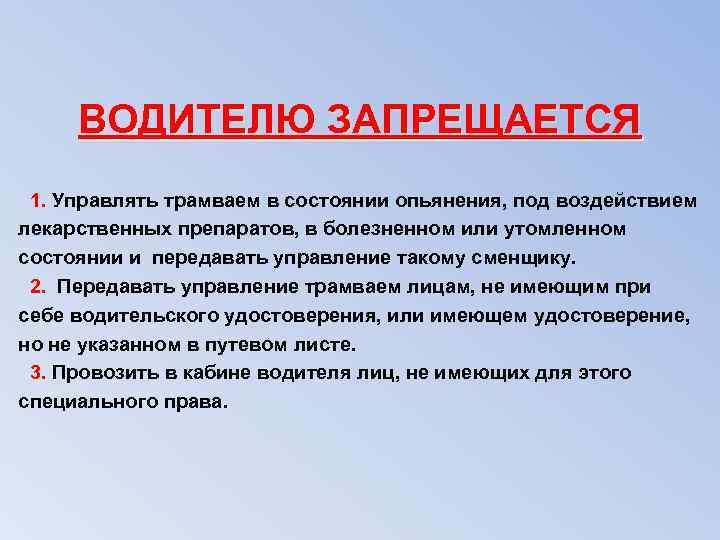 ВОДИТЕЛЮ ЗАПРЕЩАЕТСЯ

1. Управлять трамваем в состоянии опьянения, под воздействием лекарственных препаратов, в болезненном или утомленном состоянии и передавать управление такому сменщику.

2. Передавать управление трамваем лицам, не имеющим при себе водительского удостоверения, или имеющем удостоверение, но не указанном в путевом листе.

3. Провозить в кабине водителя лиц, не имеющих для этого специального права.